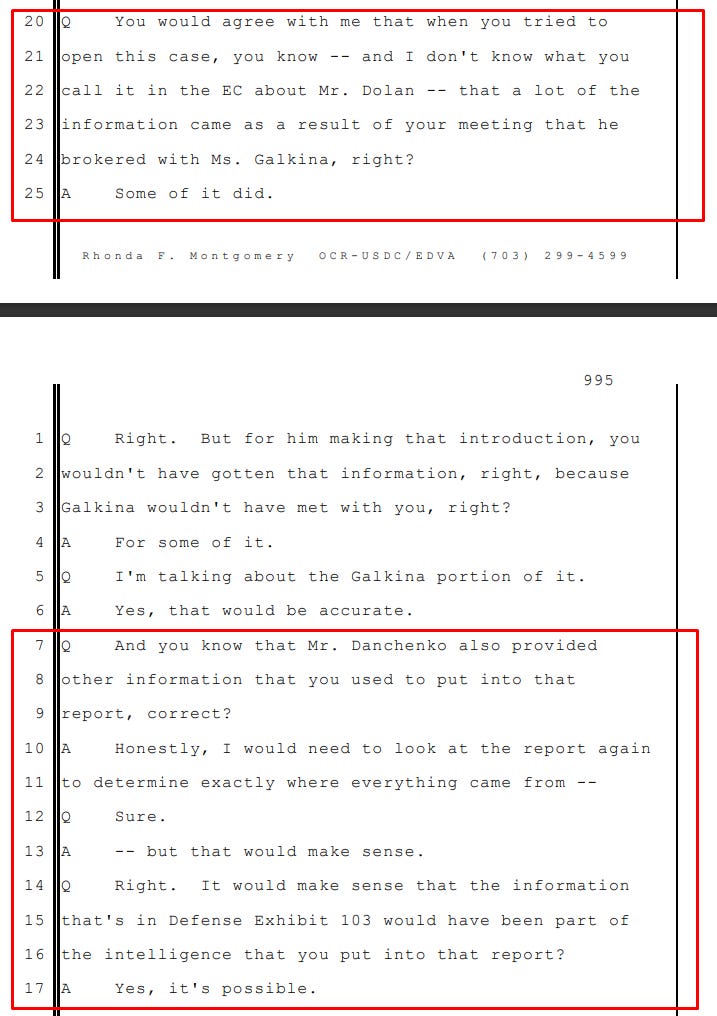 20 Q You would agree with me that when you tried to
21 open this case, you know -- and I don't know what you
22 call it in the EC about Mr. Dolan -- that a lot of the
23 information came as a result of your meeting that he
24 brokered with Ms. Galkina, right?
25 A Some of it did.

Rhonda F. Montgomery OCR-USDC/EDVA (703) 299-4599

995

1 Q Right. But for him making that introduction, you
2 wouldn't have gotten that information, right, because
3 Galkina wouldn't have met with you, right?
4 A For some of it.
5 Q I'm talking about the Galkina portion of it.
6 A Yes, that would be accurate.
7 Q And you know that Mr. Danchenko also provided
8 other information that you used to put into that
9 report, correct?
10 A Honestly, I would need to look at the report again
11 to determine exactly where everything came from --
12 Q Sure.
13 A -- but that would make sense.
14 Q Right. It would make sense that the information
15 that's in Defense Exhibit 103 would have been part of
16 the intelligence that you put into that report?
17 A Yes, it's possible.